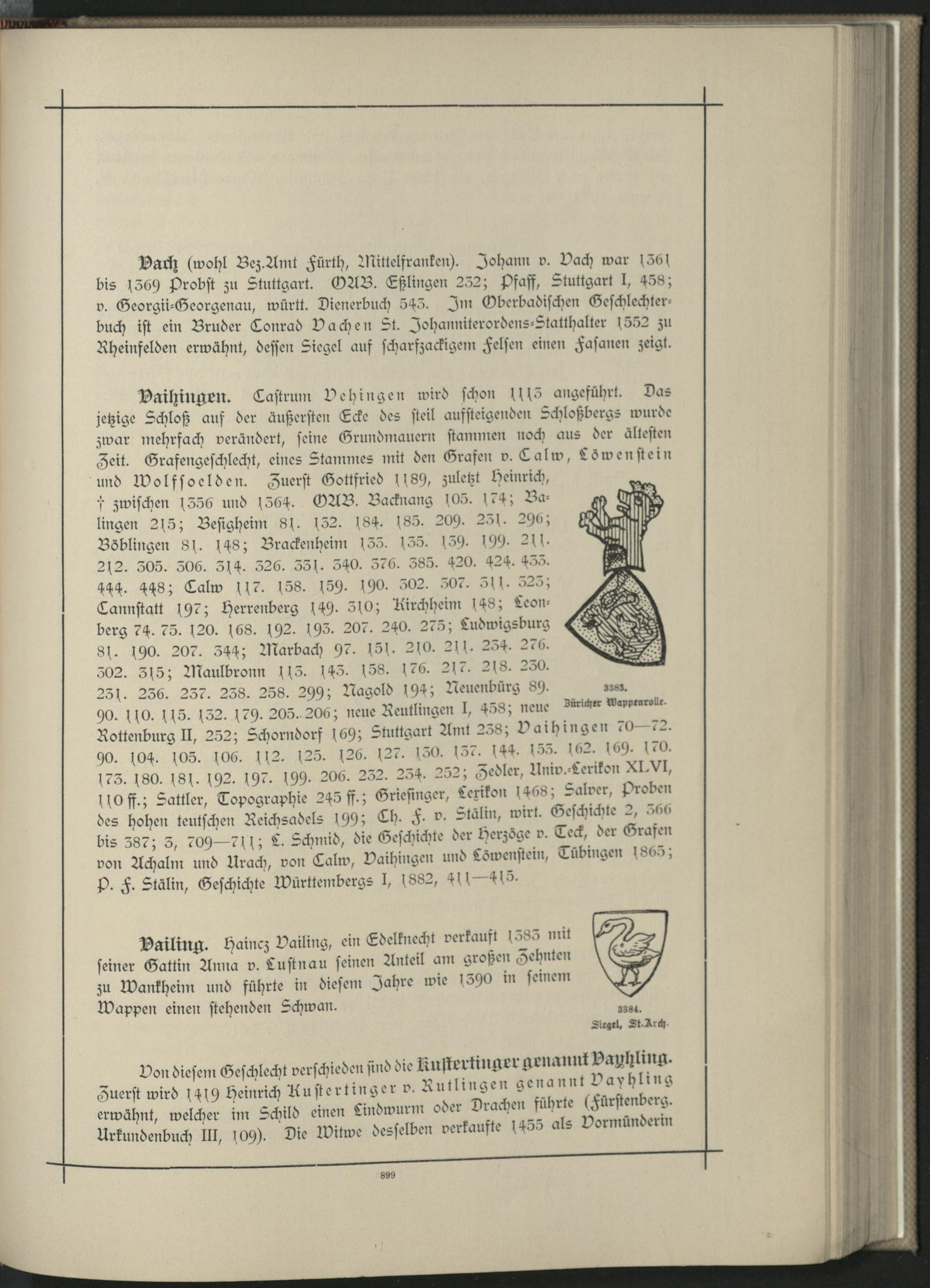 Vach (wohl Bez.Amt Fürth, Mittelfranken). Johann v. Vach war 1361 bis 1369 Probst zu Stuttgart. OAB. Eßlingen 232; Pfaff, Stuttgart I, 458; v. Georgii-Georgenau, württ. Dienerbuch 543. Im Oberbadischen Geschlechterbuch ist ein Bruder Conrad Vachen St. Johanniterordens-Statthalter 1552 zu Rheinfelden erwähnt, dessen Siegel auf scharfzackigem Felsen einen Fasanen zeigt.

Vaihingen. Castrum Vehingen wird schon 1113 angeführt. Das jetzige Schloß auf der äußersten Ecke des steil aufsteigenden Schloßbergs wurde zwar mehrfach verändert, seine Grundmauern stammen noch aus der ältesten Zeit. Grafengeschlecht, eines Stammes mit den Grafen v. Calw, Löwenstein und Wolfsoelden. Zuerst Gottfried 1189, zuletzt Heinrich, † zwischen 1356 und 1364. OAB. Backnang 105. 174; Balingen 215; Besigheim 81. 132. 184. 185. 209. 231. 296; Böblingen 81. 148; Brackenheim 133. 135. 139. 199. 211. 212. 305. 306. 314. 326. 331. 340. 376. 385. 420. 424. 433. 444. 448; Calw 117. 158. 159. 190. 302. 307. 311. 323; Cannstatt 197; Herrenberg 149. 310; Kirchheim 148; Leonberg 74. 75. 120. 168. 192. 193. 207. 240. 275; Ludwigsburg 81. 190. 207. 344; Marbach 97. 151. 210. 211. 234. 276. 302. 315; Maulbronn 113. 143. 158. 176. 217. 218. 230. 231. 236. 237. 238. 258. 299; Nagold 194; Neuenbürg 89. 90. 110. 115. 132. 179. 205. 206; neue Reutlingen I, 458; neue Rottenburg II, 252; Schorndorf 169; Stuttgart Amt 238; Vaihingen 70—72. 90. 104. 105. 106. 112. 125. 126. 127. 130. 137. 144. 153. 162. 169. 170. 173. 180. 181. 192. 197. 199. 206. 232. 234. 252; Zedler, Univ.-Lexikon XLVI, 110 ff.; Sattler, Topographie 245 ff.; Griesinger, Lexikon 1468; Salver, Proben des hohen teutschen Reichsadels 199; Ch. F. v. Stälin, wirt. Geschichte 2, 366 bis 387; 3, 709—711; L. Schmid, die Geschichte der Herzöge v. Teck, der Grafen von Achalm und Urach, von Calw, Vaihingen und Löwenstein, Tübingen 1865; P. F. Stälin, Geschichte Württembergs I, 1882, 411—415.

3383.
Züricher Wappenrolle.

Vailing. Haincz Vailing, ein Edelknecht verkauft 1383 mit seiner Gattin Anna v. Lustnau seinen Anteil am großen Zehnten zu Wankheim und führte in diesem Jahre wie 1390 in seinem Wappen einen stehenden Schwan.

3384.
Siegel, St.Arch.

Von diesem Geschlecht verschieden sind die Kustertinger genannt Vayhling. Zuerst wird 1419 Heinrich Kustertinger v. Rutlingen genannt Vayhling erwähnt, welcher im Schild einen Lindwurm oder Drachen führte (Fürstenberg. Urkundenbuch III, 109). Die Witwe desselben verkaufte 1455 als Vormünderin

899